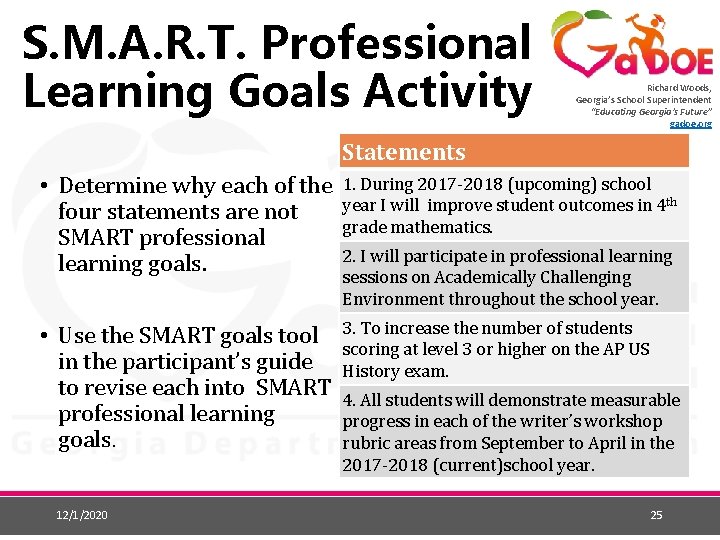 S.M.A.R.T. Professional Learning Goals Activity

GaDOE
Richard Woods, Georgia's School Superintendent
"Educating Georgia's Future"
gadoe.org

• Determine why each of the four statements are not SMART professional learning goals.

• Use the SMART goals tool in the participant's guide to revise each into SMART professional learning goals.

| Statements |
|---|
| 1. During 2017-2018 (upcoming) school year I will improve student outcomes in 4$^{th}$ grade mathematics. |
| 2. I will participate in professional learning sessions on Academically Challenging Environment throughout the school year. |
| 3. To increase the number of students scoring at level 3 or higher on the AP US History exam. |
| 4. All students will demonstrate measurable progress in each of the writer's workshop rubric areas from September to April in the 2017-2018 (current)school year. |

Georgia Department

12/1/2020

25